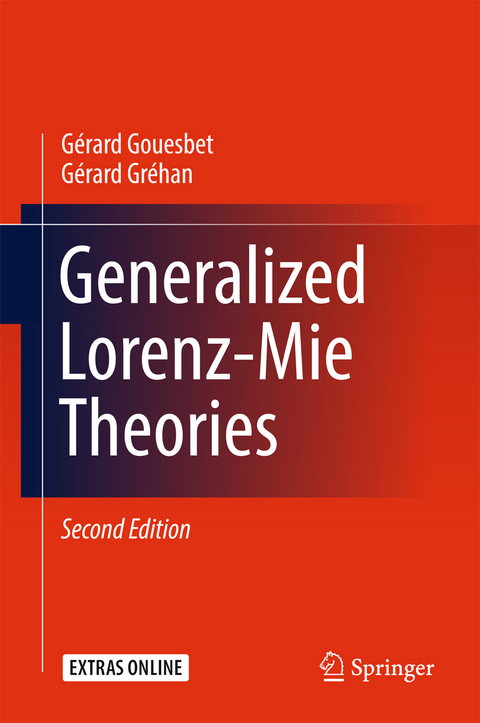 Gérard Gouesbet
Gérard Gréhan

Generalized Lorenz-Mie Theories

Second Edition

EXTRAS ONLINE

Springer